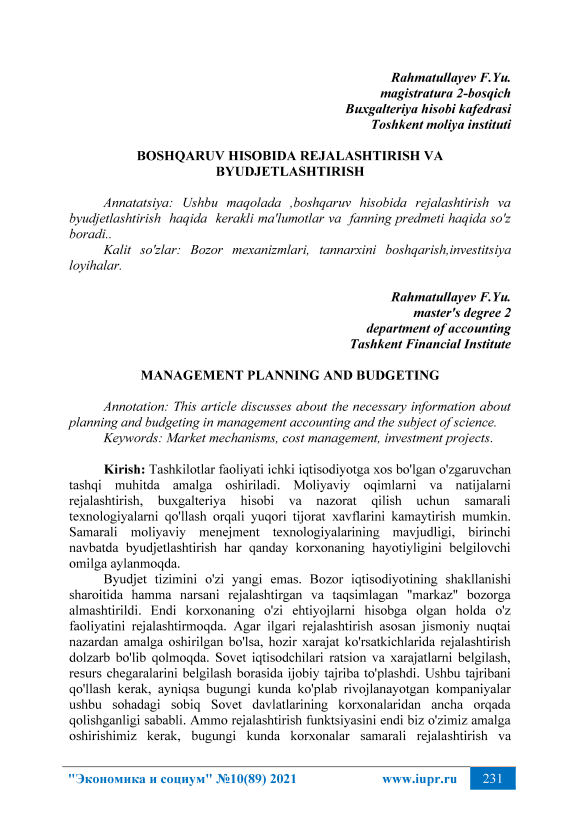 Rahmatullayev F.Yu.
magistratura 2-bosqich
Buxgalteriya hisobi kafedrasi
Toshkent moliya instituti

BOSHQARUV HISOBIDA REJALASHTIRISH VA BYUDJETLASHTIRISH

Annatatsiya: Ushbu maqolada ,boshqaruv hisobida rejalashtirish va byudjetlashtirish haqida kerakli ma'lumotlar va fanning predmeti haqida so'z boradi..
Kalit so'zlar: Bozor mexanizmlari, tannarxini boshqarish,investitsiya loyihalar.

Rahmatullayev F.Yu.
master's degree 2
department of accounting
Tashkent Financial Institute

MANAGEMENT PLANNING AND BUDGETING

Annotation: This article discusses about the necessary information about planning and budgeting in management accounting and the subject of science.
Keywords: Market mechanisms, cost management, investment projects.

Kirish: Tashkilotlar faoliyati ichki iqtisodiyotga xos bo'lgan o'zgaruvchan tashqi muhitda amalga oshiriladi. Moliyaviy oqimlarni va natijalarni rejalashtirish, buxgalteriya hisobi va nazorat qilish uchun samarali texnologiyalarni qo'llash orqali yuqori tijorat xavflarini kamaytirish mumkin. Samarali moliyaviy menejment texnologiyalarining mavjudligi, birinchi navbatda byudjetlashtirish har qanday korxonaning hayotiyligini belgilovchi omilga aylanmoqda.
Byudjet tizimini o'zi yangi emas. Bozor iqtisodiyotining shakllanishi sharoitida hamma narsani rejalashtirgan va taqsimlagan "markaz" bozorga almashtirildi. Endi korxonaning o'zi ehtiyojlarni hisobga olgan holda o'z faoliyatini rejalashtirmoqda. Agar ilgari rejalashtirish asosan jismoniy nuqtai nazardan amalga oshirilgan bo'lsa, hozir xarajat ko'rsatkichlarida rejalashtirish dolzarb bo'lib qolmoqda. Sovet iqtisodchilari ratsion va xarajatlarni belgilash, resurs chegaralarini belgilash borasida ijobiy tajriba to'plashdi. Ushbu tajribani qo'llash kerak, ayniqsa bugungi kunda ko'plab rivojlanayotgan kompaniyalar ushbu sohadagi sobiq Sovet davlatlarining korxonalaridan ancha orqada qolishganligi sababli. Ammo rejalashtirish funktsiyasini endi biz o'zimiz amalga oshirishimiz kerak, bugungi kunda korxonalar samarali rejalashtirish va

"Экономика и социум" №10(89) 2021 www.iupr.ru 231